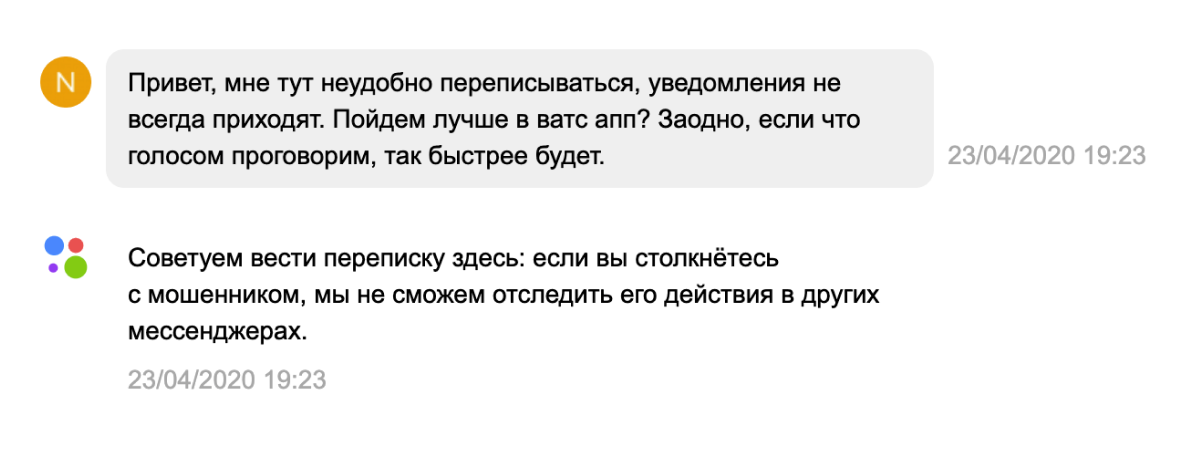 N

Привет, мне тут неудобно переписываться, уведомления не всегда приходят. Пойдем лучше в ватс апп? Заодно, если что голосом проговорим, так быстрее будет.

23/04/2020 19:23

Советуем вести переписку здесь: если вы столкнётесь с мошенником, мы не сможем отследить его действия в других мессенджерах.

23/04/2020 19:23